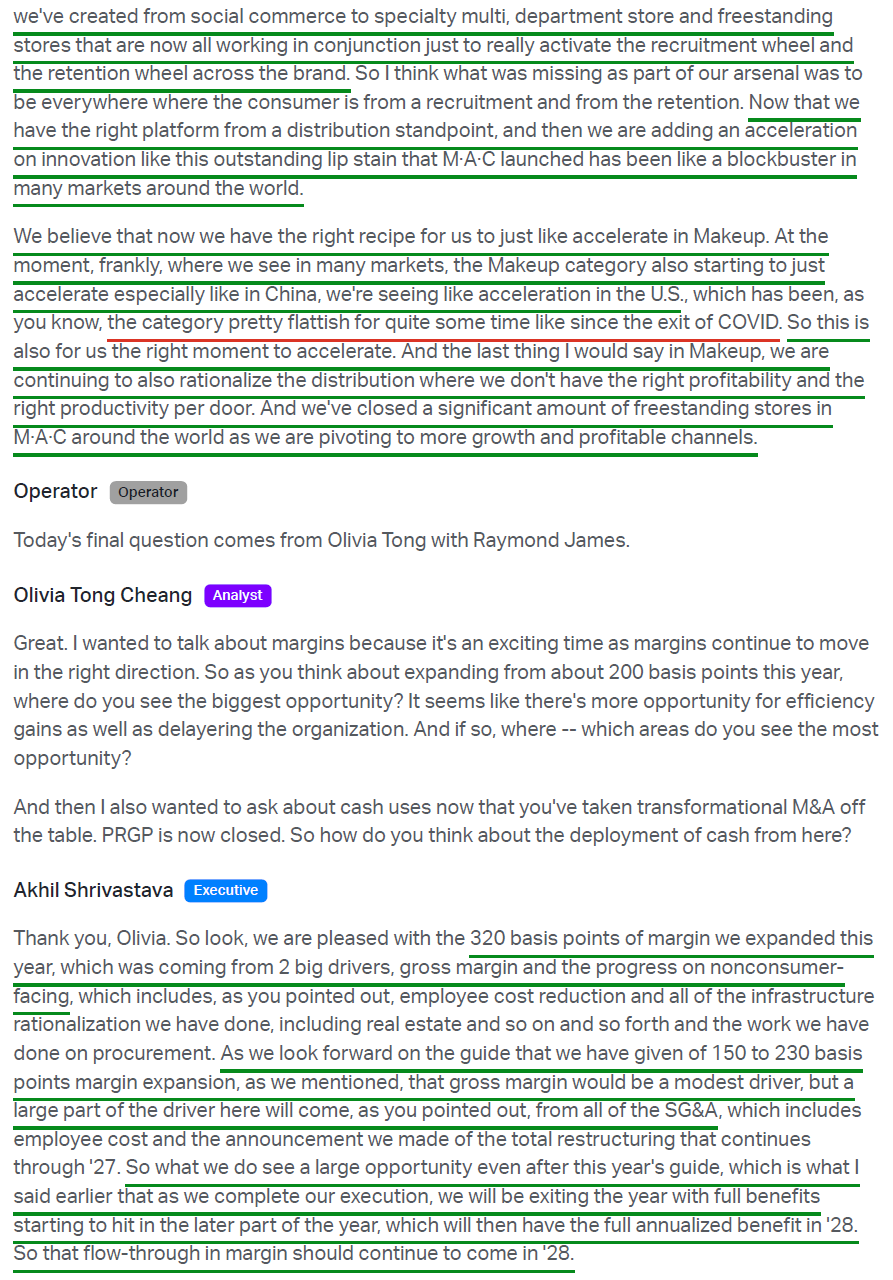 we've created from social commerce to specialty multi, department store and freestanding stores that are now all working in conjunction just to really activate the recruitment wheel and the retention wheel across the brand. So I think what was missing as part of our arsenal was to be everywhere where the consumer is from a recruitment and from the retention. Now that we have the right platform from a distribution standpoint, and then we are adding an acceleration on innovation like this outstanding lip stain that M·A·C launched has been like a blockbuster in many markets around the world.

We believe that now we have the right recipe for us to just like accelerate in Makeup. At the moment, frankly, where we see in many markets, the Makeup category also starting to just accelerate especially like in China, we're seeing like acceleration in the U.S., which has been, as you know, the category pretty flattish for quite some time like since the exit of COVID. So this is also for us the right moment to accelerate. And the last thing I would say in Makeup, we are continuing to also rationalize the distribution where we don't have the right profitability and the right productivity per door. And we've closed a significant amount of freestanding stores in M·A·C around the world as we are pivoting to more growth and profitable channels.

Operator Operator

Today's final question comes from Olivia Tong with Raymond James.

Olivia Tong Cheang Analyst

Great. I wanted to talk about margins because it's an exciting time as margins continue to move in the right direction. So as you think about expanding from about 200 basis points this year, where do you see the biggest opportunity? It seems like there's more opportunity for efficiency gains as well as delayering the organization. And if so, where -- which areas do you see the most opportunity?

And then I also wanted to ask about cash uses now that you've taken transformational M&A off the table. PRGP is now closed. So how do you think about the deployment of cash from here?

Akhil Shrivastava Executive

Thank you, Olivia. So look, we are pleased with the 320 basis points of margin we expanded this year, which was coming from 2 big drivers, gross margin and the progress on nonconsumer-facing, which includes, as you pointed out, employee cost reduction and all of the infrastructure rationalization we have done, including real estate and so on and so forth and the work we have done on procurement. As we look forward on the guide that we have given of 150 to 230 basis points margin expansion, as we mentioned, that gross margin would be a modest driver, but a large part of the driver here will come, as you pointed out, from all of the SG&A, which includes employee cost and the announcement we made of the total restructuring that continues through '27. So what we do see a large opportunity even after this year's guide, which is what I said earlier that as we complete our execution, we will be exiting the year with full benefits starting to hit in the later part of the year, which will then have the full annualized benefit in '28. So that flow-through in margin should continue to come in '28.